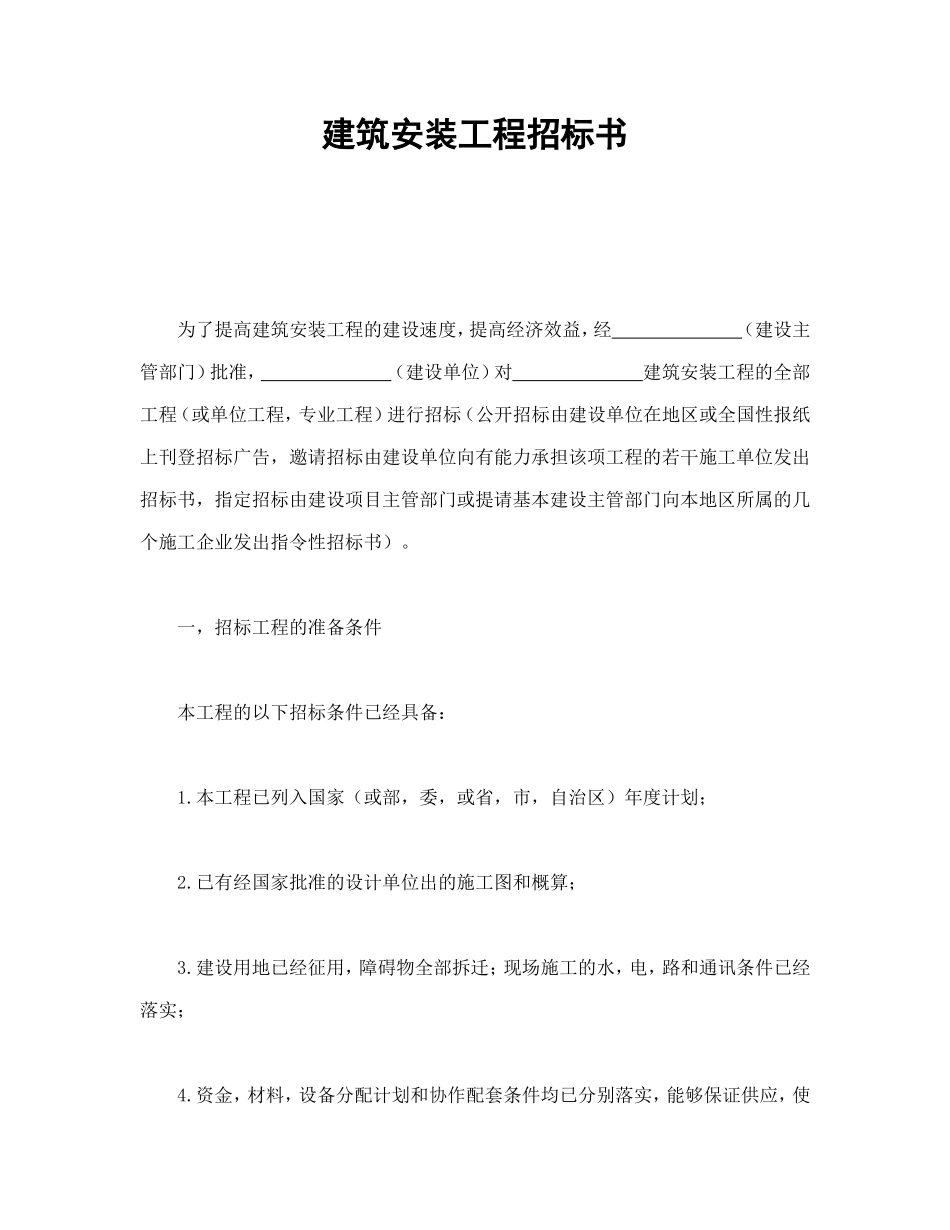 建筑安装工程招标书

为了提高建筑安装工程的建设速度，提高经济效益，经______________（建设主管部门）批准，______________（建设单位）对______________建筑安装工程的全部工程（或单位工程，专业工程）进行招标（公开招标由建设单位在地区或全国性报纸上刊登招标广告，邀请招标由建设单位向有能力承担该项工程的若干施工单位发出招标书，指定招标由建设项目主管部门或提请基本建设主管部门向本地区所属的几个施工企业发出指令性招标书）。

一，招标工程的准备条件

本工程的以下招标条件已经具备：

1.本工程已列入国家（或部，委，或省，市，自治区）年度计划；

2.已有经国家批准的设计单位出的施工图和概算；

3.建设用地已经征用，障碍物全部拆迁；现场施工的水，电，路和通讯条件已经落实；

4.资金，材料，设备分配计划和协作配套条件均已分别落实，能够保证供应，使